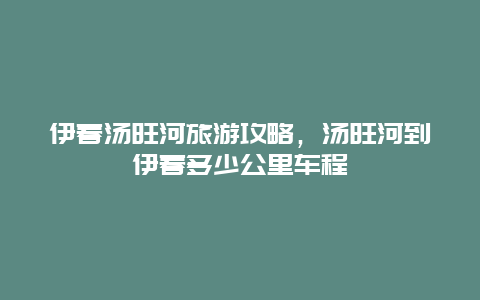 伊春汤旺河旅游攻略，汤旺河到伊春多少公里车程